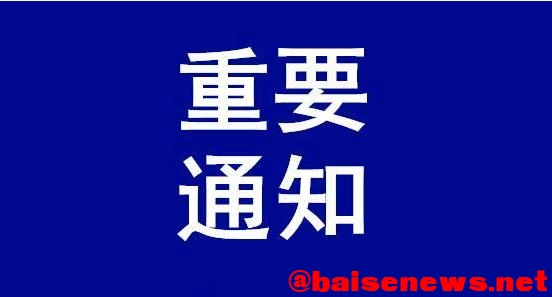 重要
通知

@baisenews.net